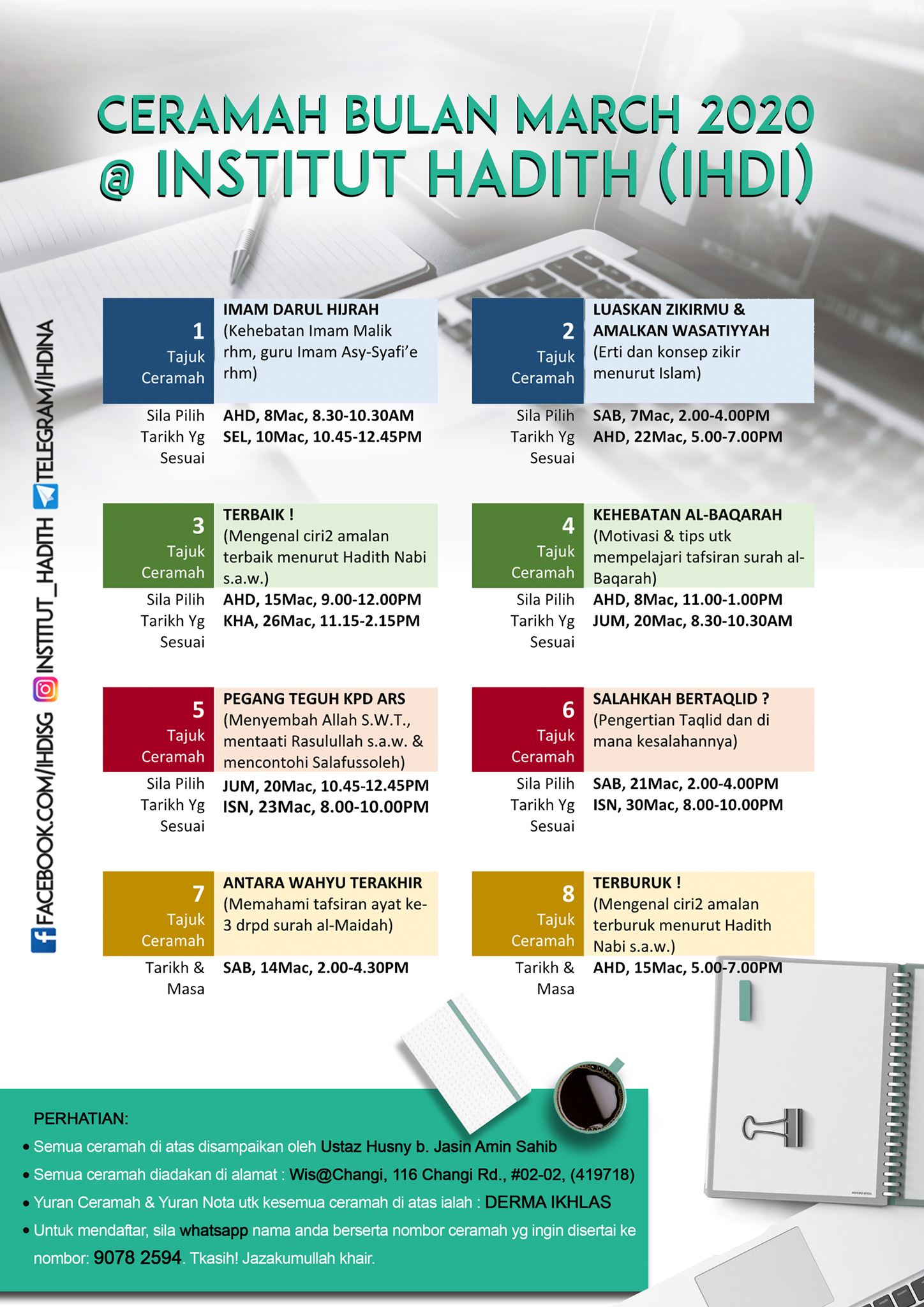 CERAMAH BULAN MARCH 2020
@ INSTITUT HADITH (IHDI)

1
Tajuk
Ceramah

IMAM DARUL HIJRAH
(Kehebatan Imam Malik rhm, guru Imam Asy-Syafi'e rhm)

Sila Pilih Tarikh Yg Sesuai
AHD, 8Mac, 8.30-10.30AM
SEL, 10Mac, 10.45-12.45PM

2
Tajuk
Ceramah

LUASKAN ZIKIRMU & AMALKAN WASATIYYAH
(Erti dan konsep zikir menurut Islam)

Sila Pilih Tarikh Yg Sesuai
SAB, 7Mac, 2.00-4.00PM
AHD, 22Mac, 5.00-7.00PM

3
Tajuk
Ceramah

TERBAIK !
(Mengenal ciri2 amalan terbaik menurut Hadith Nabi s.a.w.)

Sila Pilih Tarikh Yg Sesuai
AHD, 15Mac, 9.00-12.00PM
KHA, 26Mac, 11.15-2.15PM

4
Tajuk
Ceramah

KEHEBATAN AL-BAQARAH
(Motivasi & tips utk mempelajari tafsiran surah al-Baqarah)

Sila Pilih Tarikh Yg Sesuai
AHD, 8Mac, 11.00-1.00PM
JUM, 20Mac, 8.30-10.30AM

5
Tajuk
Ceramah

PEGANG TEGUH KPD ARS
(Menyembah Allah S.W.T., mentaati Rasulullah s.a.w. & mencontohi Salafussoleh)

Sila Pilih Tarikh Yg Sesuai
JUM, 20Mac, 10.45-12.45PM
ISN, 23Mac, 8.00-10.00PM

6
Tajuk
Ceramah

SALAHKAH BERTAQLID ?
(Pengertian Taqlid dan di mana kesalahannya)

Sila Pilih Tarikh Yg Sesuai
SAB, 21Mac, 2.00-4.00PM
ISN, 30Mac, 8.00-10.00PM

7
Tajuk
Ceramah

ANTARA WAHYU TERAKHIR
(Memahami tafsiran ayat ke-3 drpd surah al-Maidah)

Tarikh & Masa
SAB, 14Mac, 2.00-4.30PM

8
Tajuk
Ceramah

TERBURUK !
(Mengenal ciri2 amalan terburuk menurut Hadith Nabi s.a.w.)

Tarikh & Masa
AHD, 15Mac, 5.00-7.00PM

FACEBOOK.COM/IHDISG INSTITUT_HADITH TELEGRAM/IHDINA

PERHATIAN:
• Semua ceramah di atas disampaikan oleh Ustaz Husny b. Jasin Amin Sahib
• Semua ceramah diadakan di alamat : Wis@Changi, 116 Changi Rd., #02-02, (419718)
• Yuran Ceramah & Yuran Nota utk kesemua ceramah di atas ialah : DERMA IKHLAS
• Untuk mendaftar, sila whatsapp nama anda berserta nombor ceramah yg ingin disertai ke nombor: 9078 2594. Tkasih! Jazakumullah khair.